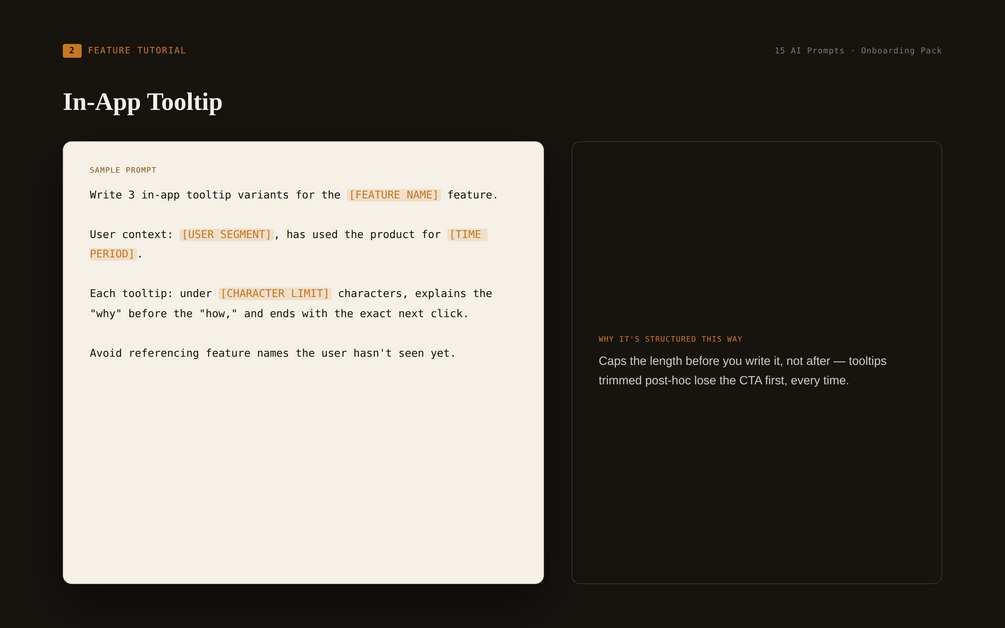 2 FEATURE TUTORIAL

15 AI Prompts · Onboarding Pack

In-App Tooltip

SAMPLE PROMPT

Write 3 in-app tooltip variants for the [FEATURE NAME] feature.

User context: [USER SEGMENT], has used the product for [TIME PERIOD].

Each tooltip: under [CHARACTER LIMIT] characters, explains the "why" before the "how," and ends with the exact next click.

Avoid referencing feature names the user hasn't seen yet.

WHY IT'S STRUCTURED THIS WAY

Caps the length before you write it, not after — tooltips trimmed post-hoc lose the CTA first, every time.